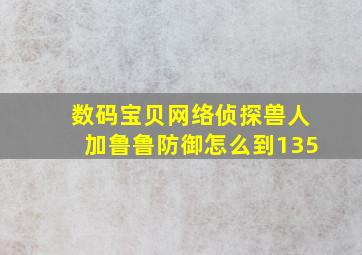 数码宝贝网络侦探兽人加鲁鲁防御怎么到135